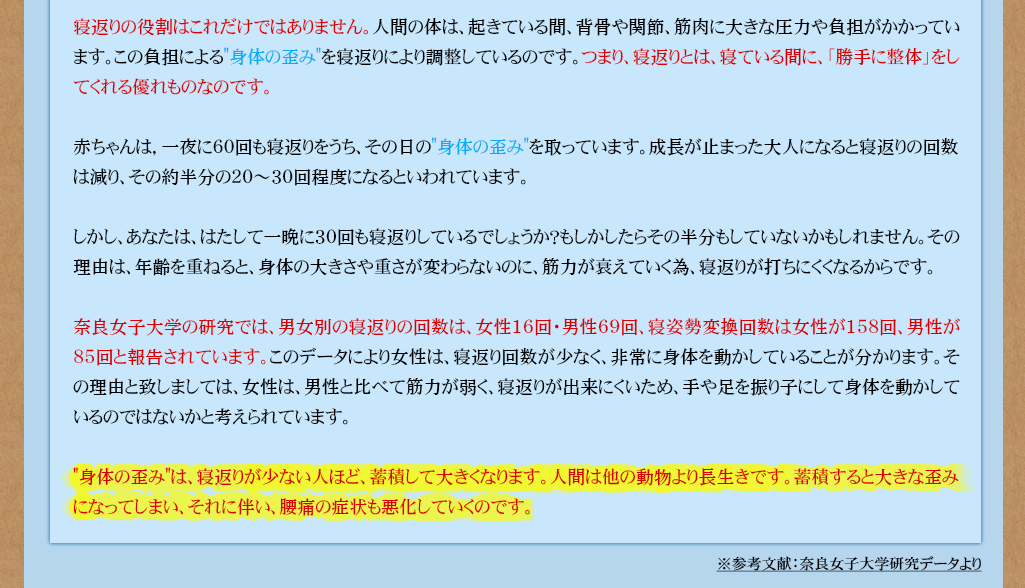 寝返りの役割はこれだけではありません。人間の体は、起きている間、背骨や関節、筋肉に大きな圧力や負担がかかっています。この負担による"身体の歪み"を寝返りにより調整しているのです。つまり、寝返りとは、寝ている間に、「勝手に整体」をしてくれる優れものなのです。

赤ちゃんは、一夜に60回も寝返りをうち、その日の"身体の歪み"を取っています。成長が止まった大人になると寝返りの回数は減り、その約半分の20～30回程度になるといわれています。

しかし、あなたは、はたして一晩に30回も寝返りしているでしょうか?もしかしたらその半分もしていないかもしれません。その理由は、年齢を重ねると、身体の大きさや重さが変わらないのに、筋力が衰えていく為、寝返りが打ちにくくなるからです。

奈良女子大学の研究では、男女別の寝返りの回数は、女性16回・男性69回、寝姿勢変換回数は女性が158回、男性が85回と報告されています。このデータにより女性は、寝返り回数が少なく、非常に身体を動かしていることが分かります。その理由と致しましては、女性は、男性と比べて筋力が弱く、寝返りが出来にくいため、手や足を振り子にして身体を動かしているのではないかと考えられています。

"身体の歪み"は、寝返りが少ない人ほど、蓄積して大きくなります。人間は他の動物より長生きです。蓄積すると大きな歪みになってしまい、それに伴い、腰痛の症状も悪化していくのです。

※参考文献：奈良女子大学研究データより